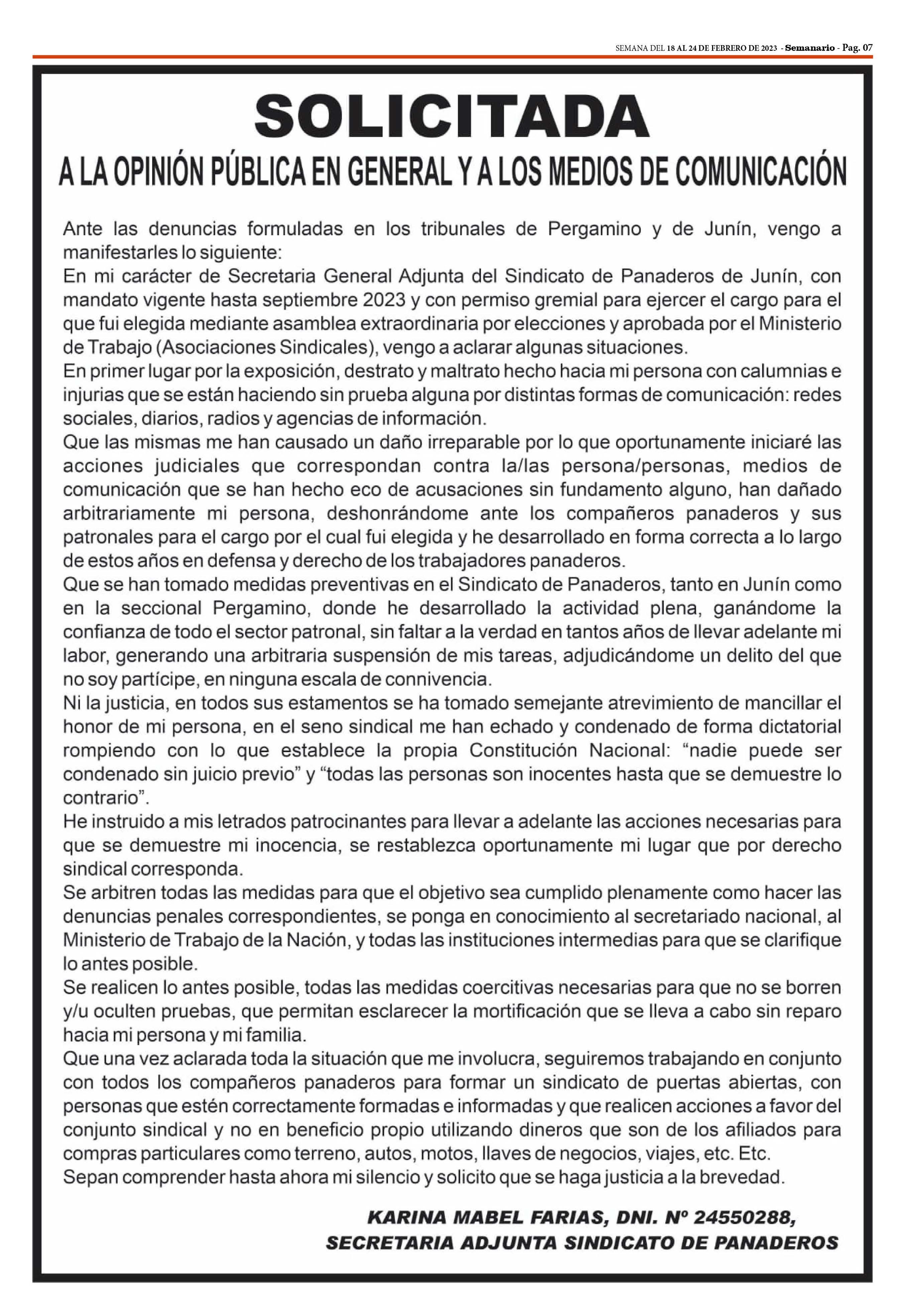 SEMANA DEL 18 AL 24 DE FEBRERO DE 2023 - Semanario - Pag. 07

SOLICITADA

A LA OPINIÓN PÚBLICA EN GENERAL Y A LOS MEDIOS DE COMUNICACIÓN

Ante las denuncias formuladas en los tribunales de Pergamino y de Junín, vengo a manifestarles lo siguiente:
En mi carácter de Secretaria General Adjunta del Sindicato de Panaderos de Junín, con mandato vigente hasta septiembre 2023 y con permiso gremial para ejercer el cargo para el que fui elegida mediante asamblea extraordinaria por elecciones y aprobada por el Ministerio de Trabajo (Asociaciones Sindicales), vengo a aclarar algunas situaciones.
En primer lugar por la exposición, destrato y maltrato hecho hacia mi persona con calumnias e injurias que se están haciendo sin prueba alguna por distintas formas de comunicación: redes sociales, diarios, radios y agencias de información.
Que las mismas me han causado un daño irreparable por lo que oportunamente iniciaré las acciones judiciales que correspondan contra la/las persona/personas, medios de comunicación que se han hecho eco de acusaciones sin fundamento alguno, han dañado arbitrariamente mi persona, deshonrándome ante los compañeros panaderos y sus patronales para el cargo por el cual fui elegida y he desarrollado en forma correcta a lo largo de estos años en defensa y derecho de los trabajadores panaderos.
Que se han tomado medidas preventivas en el Sindicato de Panaderos, tanto en Junín como en la seccional Pergamino, donde he desarrollado la actividad plena, ganándome la confianza de todo el sector patronal, sin faltar a la verdad en tantos años de llevar adelante mi labor, generando una arbitraria suspensión de mis tareas, adjudicándome un delito del que no soy partícipe, en ninguna escala de connivencia.
Ni la justicia, en todos sus estamentos se ha tomado semejante atrevimiento de mancillar el honor de mi persona, en el seno sindical me han echado y condenado de forma dictatorial rompiendo con lo que establece la propia Constitución Nacional: “nadie puede ser condenado sin juicio previo” y “todas las personas son inocentes hasta que se demuestre lo contrario”.
He instruido a mis letrados patrocinantes para llevar a adelante las acciones necesarias para que se demuestre mi inocencia, se restablezca oportunamente mi lugar que por derecho sindical corresponda.
Se arbitren todas las medidas para que el objetivo sea cumplido plenamente como hacer las denuncias penales correspondientes, se ponga en conocimiento al secretariado nacional, al Ministerio de Trabajo de la Nación, y todas las instituciones intermedias para que se clarifique lo antes posible.
Se realicen lo antes posible, todas las medidas coercitivas necesarias para que no se borren y/u oculten pruebas, que permitan esclarecer la mortificación que se lleva a cabo sin reparo hacia mi persona y mi familia.
Que una vez aclarada toda la situación que me involucra, seguiremos trabajando en conjunto con todos los compañeros panaderos para formar un sindicato de puertas abiertas, con personas que estén correctamente formadas e informadas y que realicen acciones a favor del conjunto sindical y no en beneficio propio utilizando dineros que son de los afiliados para compras particulares como terreno, autos, motos, llaves de negocios, viajes, etc. Etc.
Sepan comprender hasta ahora mi silencio y solicito que se haga justicia a la brevedad.

KARINA MABEL FARIAS, DNI. Nº 24550288,
SECRETARIA ADJUNTA SINDICATO DE PANADEROS